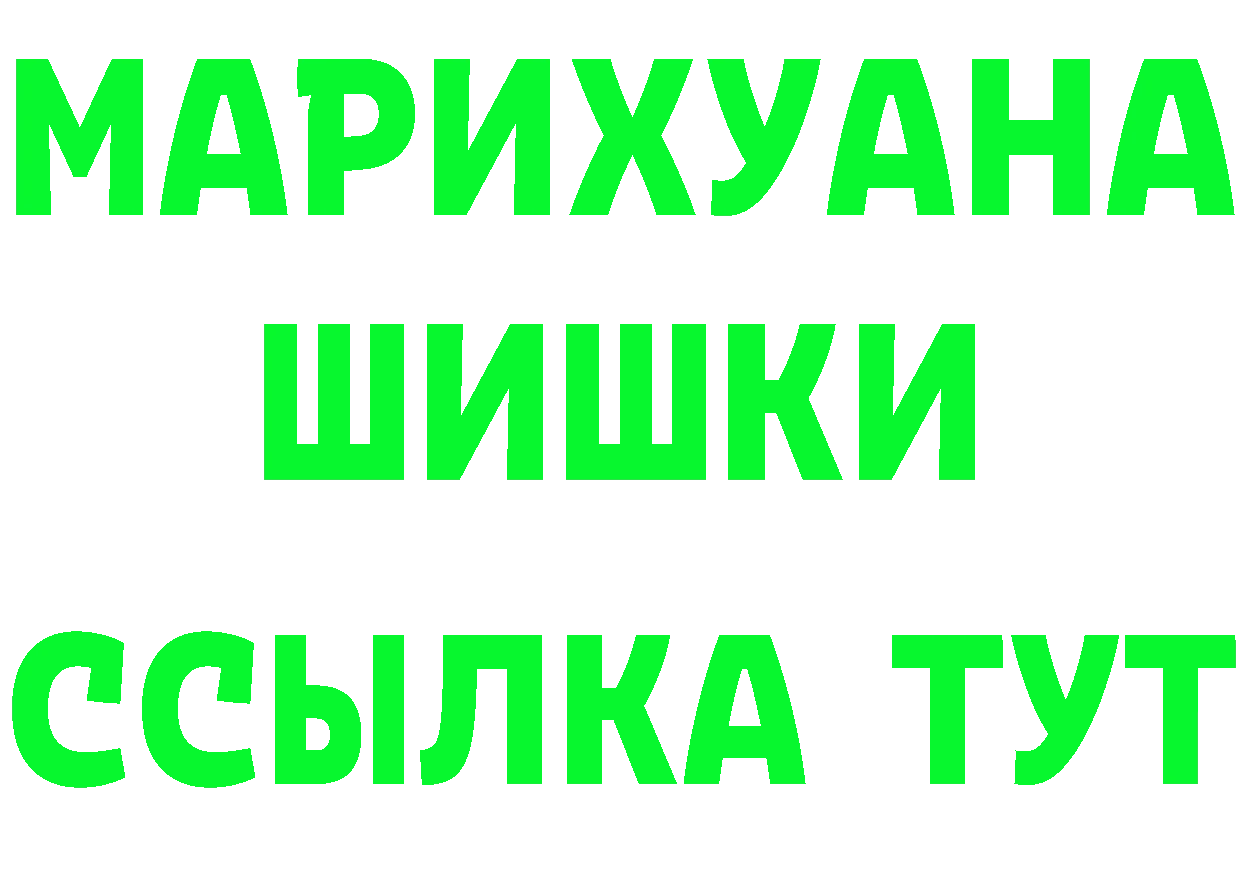 МАРИХУАНА
ШИШКИ
ССЫЛКА ТУТ